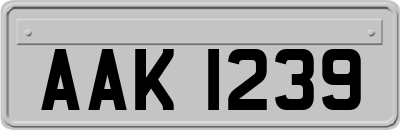 AAK 1239